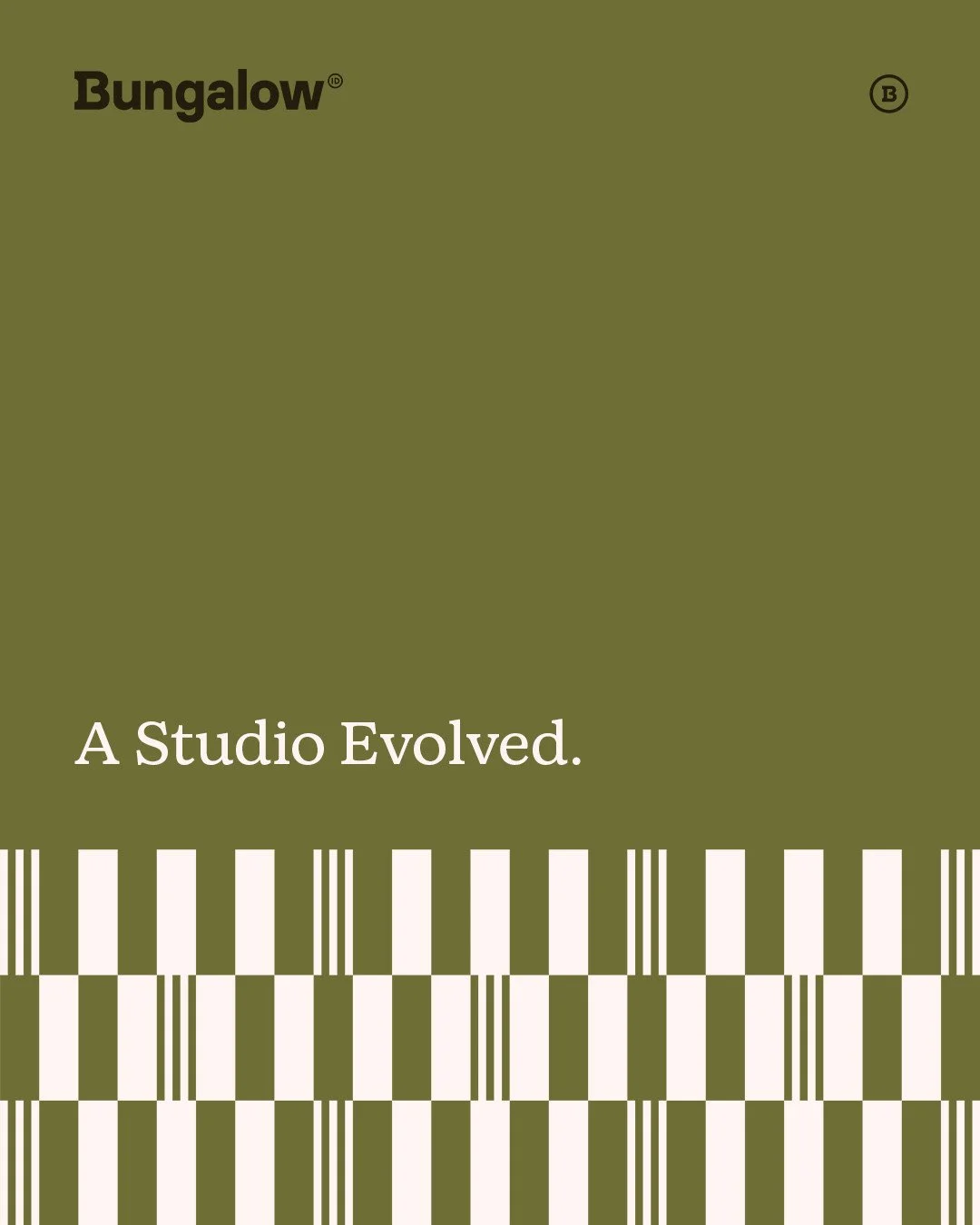 Bungalow ID

B

A Studio Evolved.